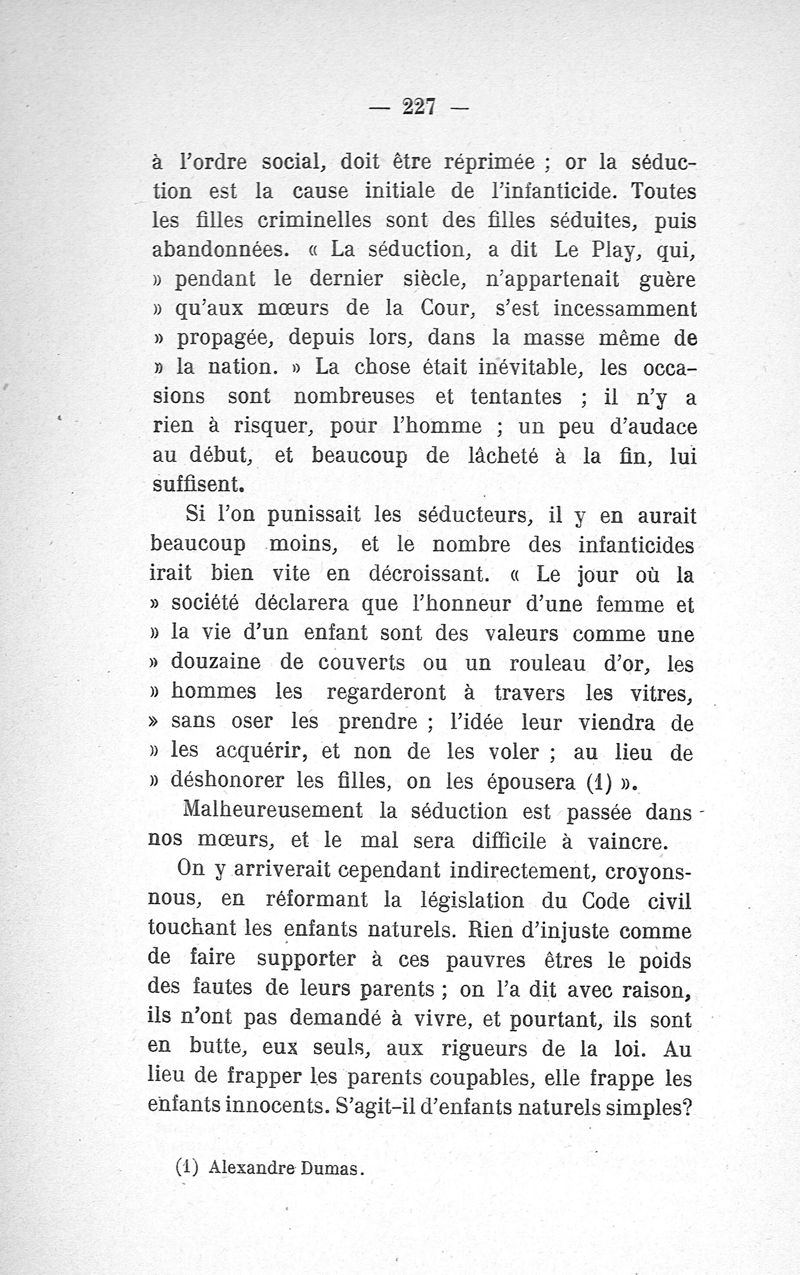 — 227 —

à l'ordre social, doit être réprimée ; or la séduction est la cause initiale de l'infanticide. Toutes les filles criminelles sont des filles séduites, puis abandonnées. « La séduction, a dit Le Play, qui, » pendant le dernier siècle, n'appartenait guère » qu'aux mœurs de la Cour, s'est incessamment » propagée, depuis lors, dans la masse même de » la nation. » La chose était inévitable, les occasions sont nombreuses et tentantes ; il n'y a rien à risquer, pour l'homme ; un peu d'audace au début, et beaucoup de lâcheté à la fin, lui suffisent.

Si l'on punissait les séducteurs, il y en aurait beaucoup moins, et le nombre des infanticides irait bien vite en décroissant. « Le jour où la » société déclarera que l'honneur d'une femme et » la vie d'un enfant sont des valeurs comme une » douzaine de couverts ou un rouleau d'or, les » hommes les regarderont à travers les vitres, » sans oser les prendre ; l'idée leur viendra de » les acquérir, et non de les voler ; au lieu de » déshonorer les filles, on les épousera (1) ».

Malheureusement la séduction est passée dans nos mœurs, et le mal sera difficile à vaincre.

On y arriverait cependant indirectement, croyons-nous, en réformant la législation du Code civil touchant les enfants naturels. Rien d'injuste comme de faire supporter à ces pauvres êtres le poids des fautes de leurs parents ; on l'a dit avec raison, ils n'ont pas demandé à vivre, et pourtant, ils sont en butte, eux seuls, aux rigueurs de la loi. Au lieu de frapper les parents coupables, elle frappe les enfants innocents. S'agit-il d'enfants naturels simples?

(1) Alexandre Dumas.